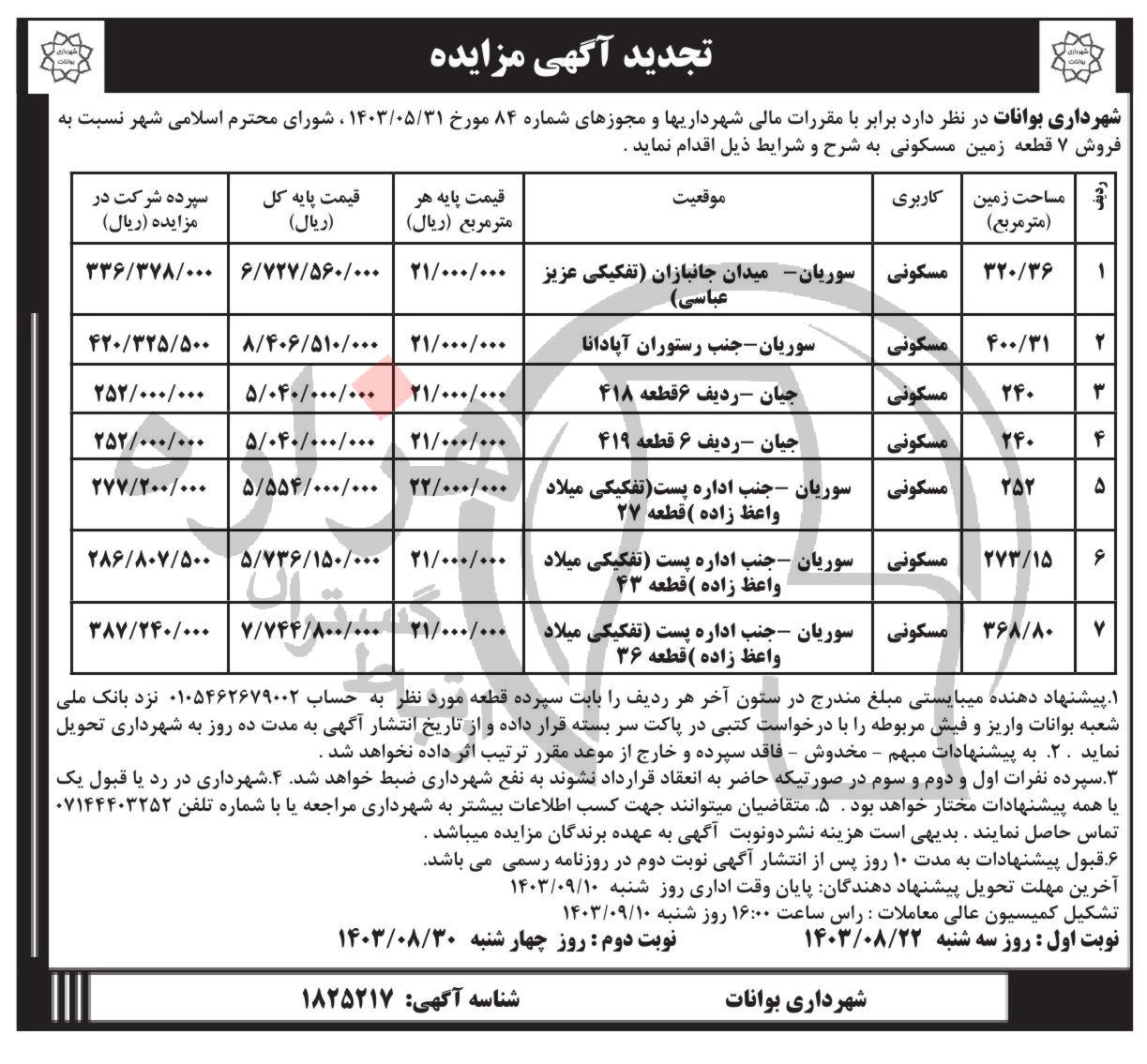 شهرداری بوانات

تجدید آگهی مزایده

شهرداری بوانات

شهرداری بوانات در نظر دارد برابر با مقررات مالی شهرداریها و مجوزهای شماره ۸۴ مورخ ۱۴۰۳/۰۵/۳۱ ، شورای محترم اسلامی شهر نسبت به فروش ۷ قطعه زمین مسکونی به شرح و شرایط ذیل اقدام نماید .

| ردیف | مساحت زمین (مترمربع) | کاربری | موقعیت | قیمت پایه هر مترمربع (ریال) | قیمت پایه کل (ریال) | سپرده شرکت در مزایده (ریال) |
|---|---|---|---|---|---|---|
| ۱ | ۳۲۰/۳۶ | مسکونی | سوریان- میدان جانبازان (تفکیکی عزیز عباسی) | ۲۱/۰۰۰/۰۰۰ | ۶/۷۲۷/۵۶۰/۰۰۰ | ۳۳۶/۳۷۸/۰۰۰ |
| ۲ | ۴۰۰/۳۱ | مسکونی | سوریان-جنب رستوران آپادانا | ۲۱/۰۰۰/۰۰۰ | ۸/۴۰۶/۵۱۰/۰۰۰ | ۴۲۰/۳۲۵/۵۰۰ |
| ۳ | ۲۴۰ | مسکونی | جیان -ردیف ۶قطعه ۴۱۸ | ۲۱/۰۰۰/۰۰۰ | ۵/۰۴۰/۰۰۰/۰۰۰ | ۲۵۲/۰۰۰/۰۰۰ |
| ۴ | ۲۴۰ | مسکونی | جیان -ردیف ۶ قطعه ۴۱۹ | ۲۱/۰۰۰/۰۰۰ | ۵/۰۴۰/۰۰۰/۰۰۰ | ۲۵۲/۰۰۰/۰۰۰ |
| ۵ | ۲۵۲ | مسکونی | سوریان -جنب اداره پست(تفکیکی میلاد واعظ زاده )قطعه ۲۷ | ۲۲/۰۰۰/۰۰۰ | ۵/۵۵۴/۰۰۰/۰۰۰ | ۲۷۷/۲۰۰/۰۰۰ |
| ۶ | ۲۷۳/۱۵ | مسکونی | سوریان -جنب اداره پست (تفکیکی میلاد واعظ زاده )قطعه ۴۳ | ۲۱/۰۰۰/۰۰۰ | ۵/۷۳۶/۱۵۰/۰۰۰ | ۲۸۶/۸۰۷/۵۰۰ |
| ۷ | ۳۶۸/۸۰ | مسکونی | سوریان -جنب اداره پست (تفکیکی میلاد واعظ زاده )قطعه ۳۶ | ۲۱/۰۰۰/۰۰۰ | ۷/۷۴۴/۸۰۰/۰۰۰ | ۳۸۷/۲۴۰/۰۰۰ |

۱.پیشنهاد دهنده میبایستی مبلغ مندرج در ستون آخر هر ردیف را بابت سپرده قطعه مورد نظر به حساب ۰۱۰۵۴۶۲۶۷۹۰۰۲ نزد بانک ملی شعبه بوانات واریز و فیش مربوطه را با درخواست کتبی در پاکت سر بسته قرار داده و از تاریخ انتشار آگهی به مدت ده روز به شهرداری تحویل نماید . ۲. به پیشنهادات مبهم - مخدوش - فاقد سپرده و خارج از موعد مقرر ترتیب اثر داده نخواهد شد .
۳.سپرده نفرات اول و دوم و سوم در صورتیکه حاضر به انعقاد قرارداد نشوند به نفع شهرداری ضبط خواهد شد. ۴.شهرداری در رد یا قبول یک یا همه پیشنهادات مختار خواهد بود . ۵. متقاضیان میتوانند جهت کسب اطلاعات بیشتر به شهرداری مراجعه یا با شماره تلفن ۰۷۱۴۴۴۰۳۲۵۲ تماس حاصل نمایند . بدیهی است هزینه نشردونوبت آگهی به عهده برندگان مزایده میباشد .
۶.قبول پیشنهادات به مدت ۱۰ روز پس از انتشار آگهی نوبت دوم در روزنامه رسمی می باشد.
آخرین مهلت تحویل پیشنهاد دهندگان: پایان وقت اداری روز شنبه ۱۴۰۳/۰۹/۱۰
تشکیل کمیسیون عالی معاملات : راس ساعت ۱۶:۰۰ روز شنبه ۱۴۰۳/۰۹/۱۰
نوبت اول : روز سه شنبه ۱۴۰۳/۰۸/۲۲ نوبت دوم : روز چهار شنبه ۱۴۰۳/۰۸/۳۰

شهرداری بوانات شناسه آگهی: ۱۸۲۵۲۱۷